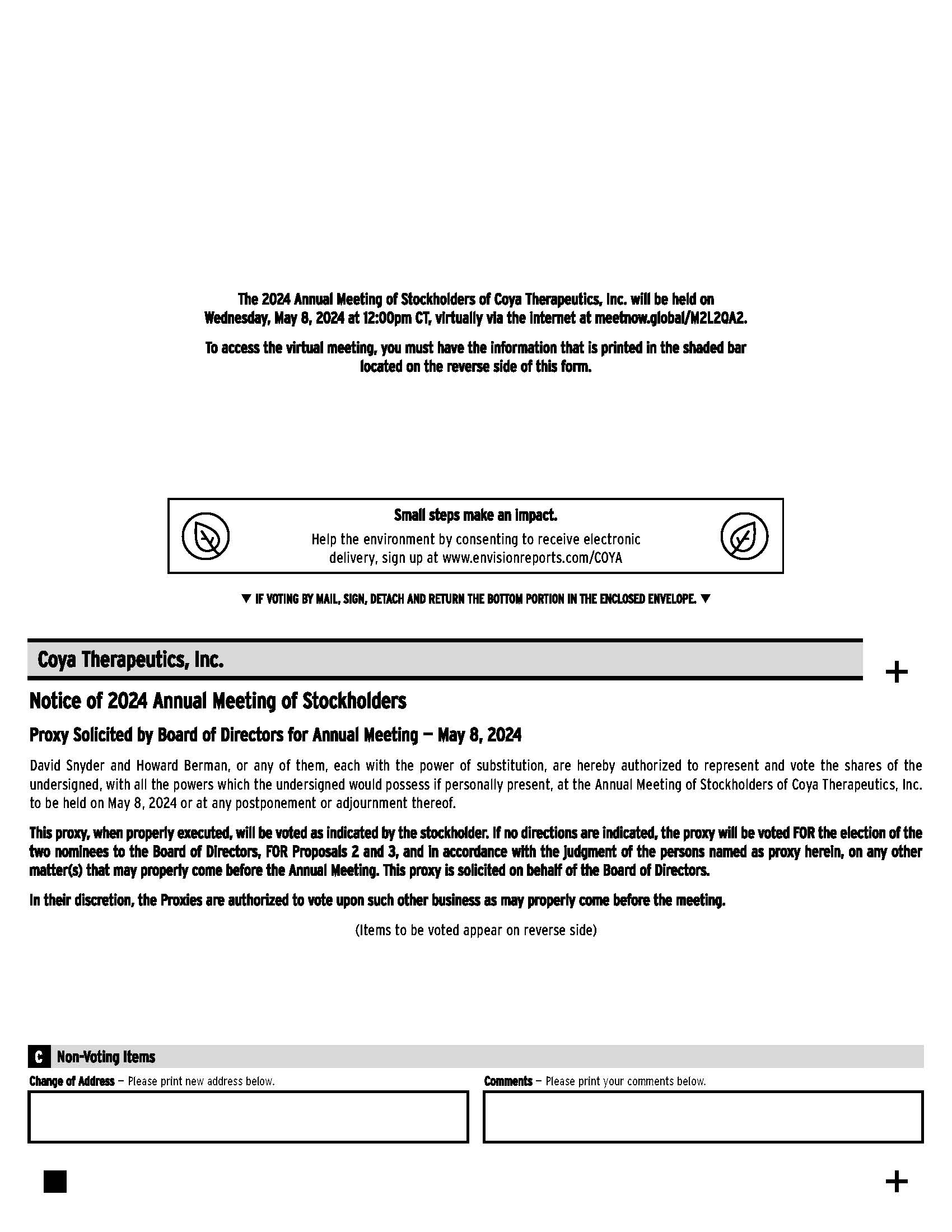 The 2024 Annual Meeting of Stockholders of Coya Therapeutics, Inc. will be held on Wednesday, May 8, 2024 at 12:00pm CT, virtually via the internet at meetnow.global/M2L2QA2.

To access the virtual meeting, you must have the information that is printed in the shaded bar located on the reverse side of this form.

Small steps make an impact.
Help the environment by consenting to receive electronic delivery, sign up at www.envisionreports.com/COYA

▼ IF VOTING BY MAIL, SIGN, DETACH AND RETURN THE BOTTOM PORTION IN THE ENCLOSED ENVELOPE. ▼

Coya Therapeutics, Inc.

+

Notice of 2024 Annual Meeting of Stockholders

Proxy Solicited by Board of Directors for Annual Meeting — May 8, 2024

David Snyder and Howard Berman, or any of them, each with the power of substitution, are hereby authorized to represent and vote the shares of the undersigned, with all the powers which the undersigned would possess if personally present, at the Annual Meeting of Stockholders of Coya Therapeutics, Inc. to be held on May 8, 2024 or at any postponement or adjournment thereof.

This proxy, when properly executed, will be voted as indicated by the stockholder. If no directions are indicated, the proxy will be voted FOR the election of the two nominees to the Board of Directors, FOR Proposals 2 and 3, and in accordance with the judgment of the persons named as proxy herein, on any other matter(s) that may properly come before the Annual Meeting. This proxy is solicited on behalf of the Board of Directors.

In their discretion, the Proxies are authorized to vote upon such other business as may properly come before the meeting.

(Items to be voted appear on reverse side)

C Non-Voting Items

Change of Address — Please print new address below.

Comments — Please print your comments below.

+